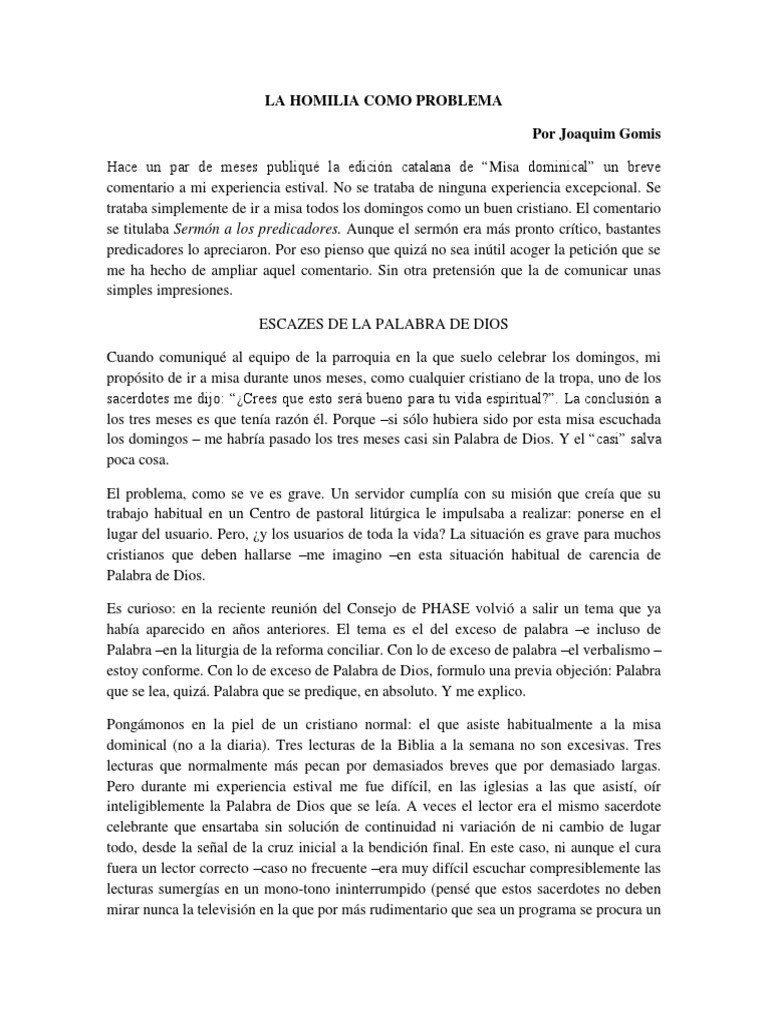 LA HOMILIA COMO PROBLEMA

Por Joaquim Gomis

Hace un par de meses publiqué la edición catalana de “Misa dominical” un breve comentario a mi experiencia estival. No se trataba de ninguna experiencia excepcional. Se trataba simplemente de ir a misa todos los domingos como un buen cristiano. El comentario se titulaba Sermón a los predicadores. Aunque el sermón era más pronto crítico, bastantes predicadores lo apreciaron. Por eso pienso que quizá no sea inútil acoger la petición que se me ha hecho de ampliar aquel comentario. Sin otra pretensión que la de comunicar unas simples impresiones.

ESCAZES DE LA PALABRA DE DIOS

Cuando comuniqué al equipo de la parroquia en la que suelo celebrar los domingos, mi propósito de ir a misa durante unos meses, como cualquier cristiano de la tropa, uno de los sacerdotes me dijo: “¿Crees que esto será bueno para tu vida espiritual?”. La conclusión a los tres meses es que tenía razón él. Porque –si sólo hubiera sido por esta misa escuchada los domingos – me habría pasado los tres meses casi sin Palabra de Dios. Y el “casi” salva poca cosa.

El problema, como se ve es grave. Un servidor cumplía con su misión que creía que su trabajo habitual en un Centro de pastoral litúrgica le impulsaba a realizar: ponerse en el lugar del usuario. Pero, ¿y los usuarios de toda la vida? La situación es grave para muchos cristianos que deben hallarse –me imagino –en esta situación habitual de carencia de Palabra de Dios.

Es curioso: en la reciente reunión del Consejo de PHASE volvió a salir un tema que ya había aparecido en años anteriores. El tema es el del exceso de palabra –e incluso de Palabra –en la liturgia de la reforma conciliar. Con lo de exceso de palabra –el verbalismo – estoy conforme. Con lo de exceso de Palabra de Dios, formulo una previa objeción: Palabra que se lea, quizá. Palabra que se predique, en absoluto. Y me explico.

Pongámonos en la piel de un cristiano normal: el que asiste habitualmente a la misa dominical (no a la diaria). Tres lecturas de la Biblia a la semana no son excesivas. Tres lecturas que normalmente más pecan por demasiados breves que por demasiado largas. Pero durante mi experiencia estival me fue difícil, en las iglesias a las que asistí, oír inteligiblemente la Palabra de Dios que se leía. A veces el lector era el mismo sacerdote celebrante que ensartaba sin solución de continuidad ni variación de ni cambio de lugar todo, desde la señal de la cruz inicial a la bendición final. En este caso, ni aunque el cura fuera un lector correcto –caso no frecuente –era muy difícil escuchar compresiblemente las lecturas sumergías en un mono-tono ininterrumpido (pensé que estos sacerdotes no deben mirar nunca la televisión en la que por más rudimentario que sea un programa se procura un